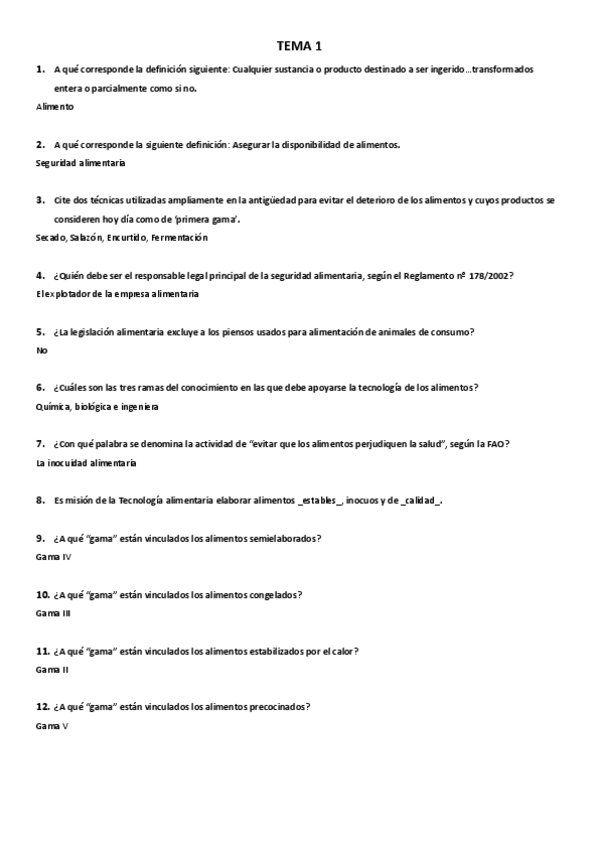 TEMA 1

1. A qué corresponde la definición siguiente: Cualquier sustancia o producto destinado a ser ingerido…transformados entera o parcialmente como si no.

Alimento

2. A qué corresponde la siguiente definición: Asegurar la disponibilidad de alimentos.

Seguridad alimentaria

3. Cite dos técnicas utilizadas ampliamente en la antigüedad para evitar el deterioro de los alimentos y cuyos productos se consideren hoy día como de 'primera gama'.

Secado, Salazón, Encurtido, Fermentación

4. ¿Quién debe ser el responsable legal principal de la seguridad alimentaria, según el Reglamento nº 178/2002?

El explotador de la empresa alimentaria

5. ¿La legislación alimentaria excluye a los piensos usados para alimentación de animales de consumo?

No

6. ¿Cuáles son las tres ramas del conocimiento en las que debe apoyarse la tecnología de los alimentos?

Química, biológica e ingeniera

7. ¿Con qué palabra se denomina la actividad de "evitar que los alimentos perjudiquen la salud", según la FAO?

La inocuidad alimentaria

8. Es misión de la Tecnología alimentaria elaborar alimentos _estables_, inocuos y de _calidad_.

9. ¿A qué "gama" están vinculados los alimentos semielaborados?

Gama IV

10. ¿A qué "gama" están vinculados los alimentos congelados?

Gama III

11. ¿A qué "gama" están vinculados los alimentos estabilizados por el calor?

Gama II

12. ¿A qué "gama" están vinculados los alimentos precocinados?

Gama V